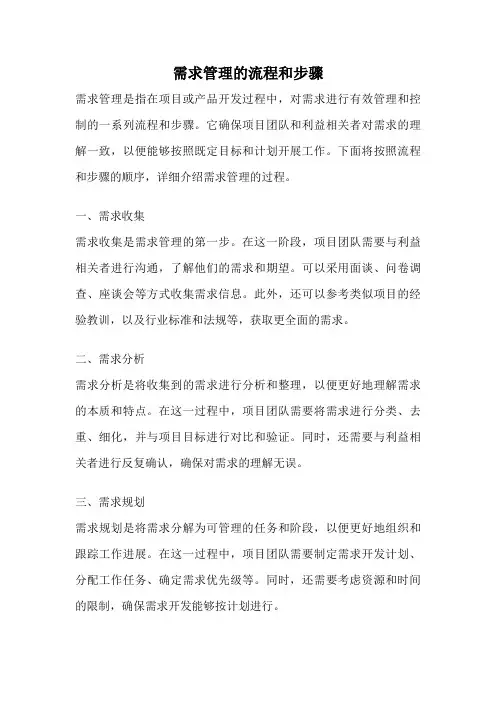 需求管理的流程和步骤

需求管理是指在项目或产品开发过程中，对需求进行有效管理和控制的一系列流程和步骤。它确保项目团队和利益相关者对需求的理解一致，以便能够按照既定目标和计划开展工作。下面将按照流程和步骤的顺序，详细介绍需求管理的过程。

一、需求收集

需求收集是需求管理的第一步。在这一阶段，项目团队需要与利益相关者进行沟通，了解他们的需求和期望。可以采用面谈、问卷调查、座谈会等方式收集需求信息。此外，还可以参考类似项目的经验教训，以及行业标准和法规等，获取更全面的需求。

二、需求分析

需求分析是将收集到的需求进行分析和整理，以便更好地理解需求的本质和特点。在这一过程中，项目团队需要将需求进行分类、去重、细化，并与项目目标进行对比和验证。同时，还需要与利益相关者进行反复确认，确保对需求的理解无误。

三、需求规划

需求规划是将需求分解为可管理的任务和阶段，以便更好地组织和跟踪工作进展。在这一过程中，项目团队需要制定需求开发计划、分配工作任务、确定需求优先级等。同时，还需要考虑资源和时间的限制，确保需求开发能够按计划进行。